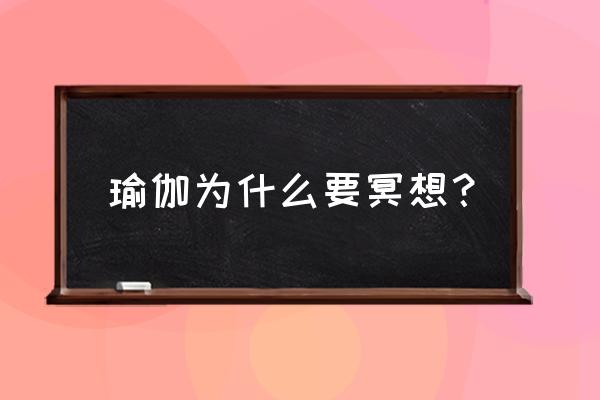 瑜伽为什么要冥想？